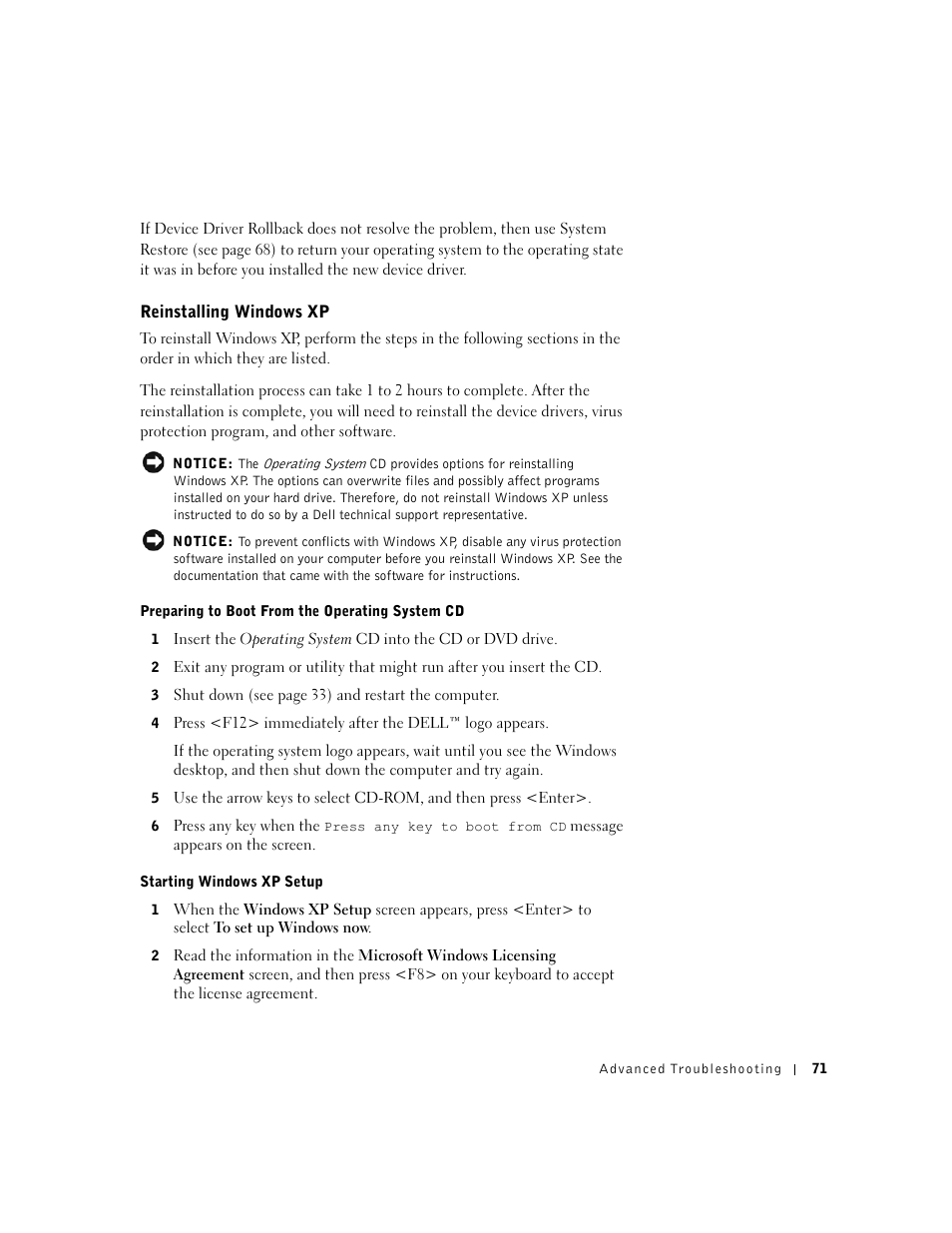 If Device Driver Rollback does not resolve the problem, then use System Restore (see page 68) to return your operating system to the operating state it was in before you installed the new device driver.

Reinstalling Windows XP

To reinstall Windows XP, perform the steps in the following sections in the order in which they are listed.

The reinstallation process can take 1 to 2 hours to complete. After the reinstallation is complete, you will need to reinstall the device drivers, virus protection program, and other software.

NOTICE: The Operating System CD provides options for reinstalling Windows XP. The options can overwrite files and possibly affect programs installed on your hard drive. Therefore, do not reinstall Windows XP unless instructed to do so by a Dell technical support representative.

NOTICE: To prevent conflicts with Windows XP, disable any virus protection software installed on your computer before you reinstall Windows XP. See the documentation that came with the software for instructions.

Preparing to Boot From the Operating System CD

1 Insert the Operating System CD into the CD or DVD drive.

2 Exit any program or utility that might run after you insert the CD.

3 Shut down (see page 33) and restart the computer.

4 Press <F12> immediately after the DELL™ logo appears.

If the operating system logo appears, wait until you see the Windows desktop, and then shut down the computer and try again.

5 Use the arrow keys to select CD-ROM, and then press <Enter>.

6 Press any key when the Press any key to boot from CD message appears on the screen.

Starting Windows XP Setup

1 When the Windows XP Setup screen appears, press <Enter> to select To set up Windows now.

2 Read the information in the Microsoft Windows Licensing Agreement screen, and then press <F8> on your keyboard to accept the license agreement.

Advanced Troubleshooting | 71